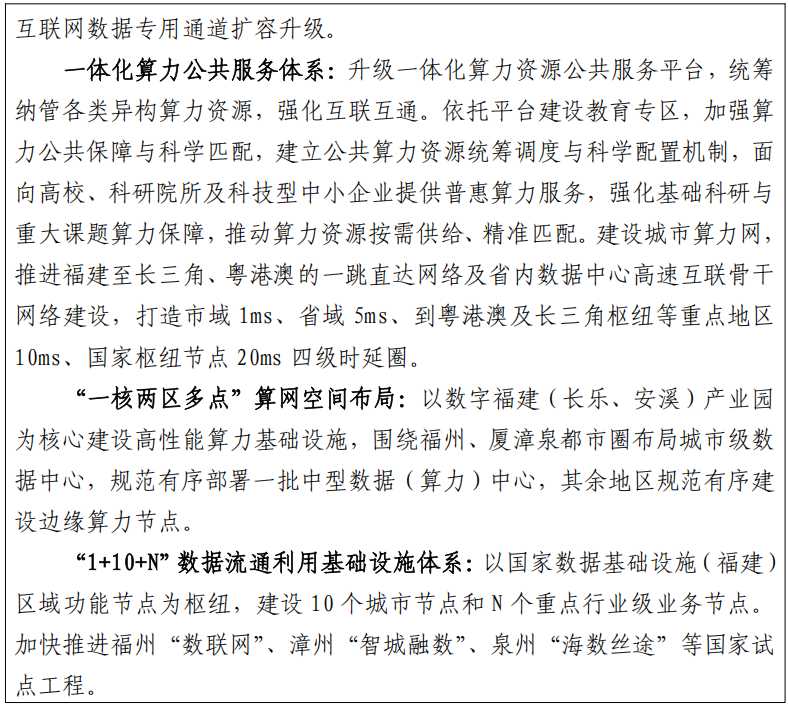 互联网数据专用通道扩容升级。

一体化算力公共服务体系：升级一体化算力资源公共服务平台，统筹纳管各类异构算力资源，强化互联互通。依托平台建设教育专区，加强算力公共保障与科学匹配，建立公共算力资源统筹调度与科学配置机制，面向高校、科研院所及科技型中小企业提供普惠算力服务，强化基础科研与重大课题算力保障，推动算力资源按需供给、精准匹配。建设城市算力网，推进福建至长三角、粤港澳的一跳直达网络及省内数据中心高速互联骨干网络建设，打造市域 1ms、省域 5ms、到粤港澳及长三角枢纽等重点地区 10ms、国家枢纽节点 20ms 四级时延圈。

“一核两区多点”算网空间布局：以数字福建（长乐、安溪）产业园为核心建设高性能算力基础设施，围绕福州、厦漳泉都市圈布局城市级数据中心，规范有序部署一批中型数据（算力）中心，其余地区规范有序建设边缘算力节点。

“1+10+N”数据流通利用基础设施体系：以国家数据基础设施（福建）区域功能节点为枢纽，建设 10 个城市节点和 N 个重点行业级业务节点。加快推进福州“数联网”、漳州“智城融数”、泉州“海数丝途”等国家试点工程。